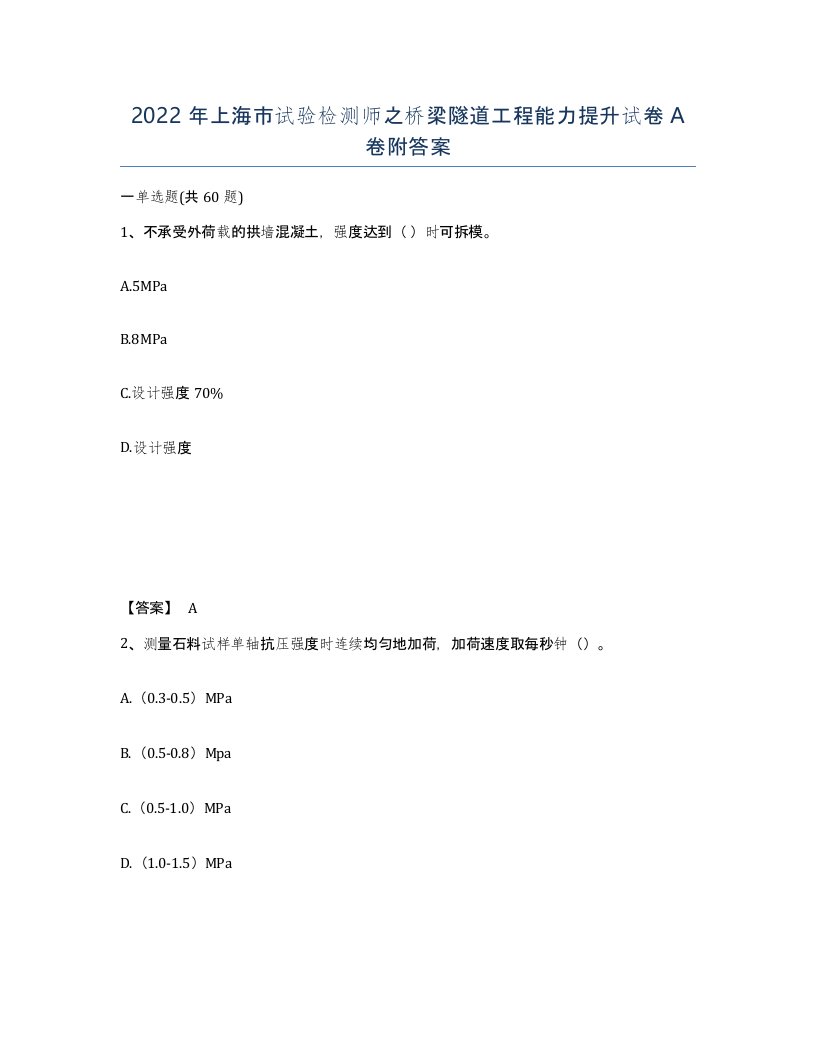 2022 年上海市试验检测师之桥梁隧道工程能力提升试卷 A 卷附答案

一单选题(共 60 题)

1、不承受外荷载的拱墙混凝土，强度达到（）时可拆模。

A.5MPa

B.8MPa

C.设计强度 70%

D.设计强度

【答案】 A

2、测量石料试样单轴抗压强度时连续均匀地加荷，加荷速度取每秒钟（）。

A.（0.3-0.5）MPa

B.（0.5-0.8）Mpa

C.（0.5-1.0）MPa

D.（1.0-1.5）MPa